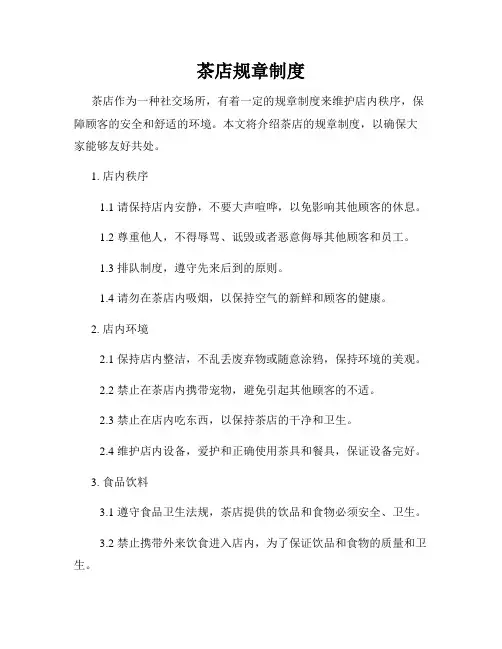 茶店规章制度

茶店作为一种社交场所，有着一定的规章制度来维护店内秩序，保障顾客的安全和舒适的环境。本文将介绍茶店的规章制度，以确保大家能够友好共处。

1. 店内秩序

1.1 请保持店内安静，不要大声喧哗，以免影响其他顾客的休息。

1.2 尊重他人，不得辱骂、诋毁或者恶意侮辱其他顾客和员工。

1.3 排队制度，遵守先来后到的原则。

1.4 请勿在茶店内吸烟，以保持空气的新鲜和顾客的健康。

2. 店内环境

2.1 保持店内整洁，不乱丢废弃物或随意涂鸦，保持环境的美观。

2.2 禁止在茶店内携带宠物，避免引起其他顾客的不适。

2.3 禁止在店内吃东西，以保持茶店的干净和卫生。

2.4 维护店内设备，爱护和正确使用茶具和餐具，保证设备完好。

3. 食品饮料

3.1 遵守食品卫生法规，茶店提供的饮品和食物必须安全、卫生。

3.2 禁止携带外来饮食进入店内，为了保证饮品和食物的质量和卫生。